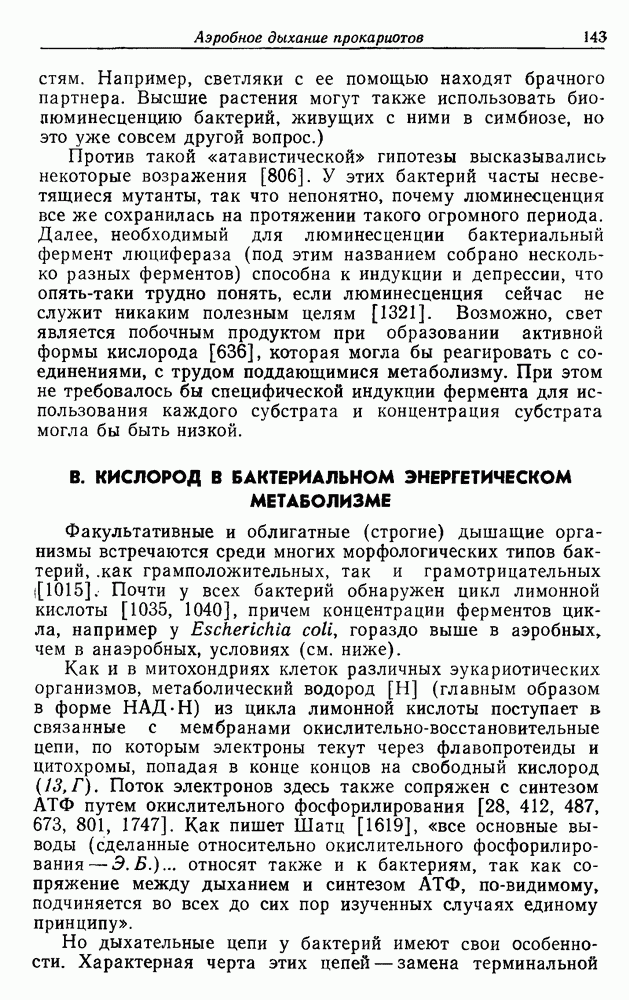 Аэробное дыхание прокариотов 143

стям. Например, светляки с ее помощью находят брачного партнера. Высшие растения могут также использовать биолюминесценцию бактерий, живущих с ними в симбиозе, но это уже совсем другой вопрос.)

Против такой «атавистической» гипотезы высказывались некоторые возражения [806]. У этих бактерий часты несветящиеся мутанты, так что непонятно, почему люминесценция все же сохранилась на протяжении такого огромного периода. Далее, необходимый для люминесценции бактериальный фермент люцифераза (под этим названием собрано несколько разных ферментов) способна к индукции и депрессии, что опять-таки трудно понять, если люминесценция сейчас не служит никаким полезным целям [1321]. Возможно, свет является побочным продуктом при образовании активной формы кислорода [636], которая могла бы реагировать с соединениями, с трудом поддающимися метаболизму. При этом не требовалось бы специфической индукции фермента для использования каждого субстрата и концентрация субстрата могла бы быть низкой.

В. КИСЛОРОД В БАКТЕРИАЛЬНОМ ЭНЕРГЕТИЧЕСКОМ МЕТАБОЛИЗМЕ

Факультативные и облигатные (строгие) дышащие организмы встречаются среди многих морфологических типов бактерий, как грамположительных, так и грамотрицательных [1015]. Почти у всех бактерий обнаружен цикл лимонной кислоты [1035, 1040], причем концентрации ферментов цикла, например у Escherichia coli, гораздо выше в аэробных, чем в анаэробных, условиях (см. ниже).

Как и в митохондриях клеток различных эукариотических организмов, метаболический водород [H] (главным образом в форме НАД·Н) из цикла лимонной кислоты поступает в связанные с мембранами окислительно-восстановительные цепи, по которым электроны текут через флавопротеиды и цитохромы, попадая в конце концов на свободный кислород (13, Г). Поток электронов здесь также сопряжен с синтезом АТФ путем окислительного фосфорилирования [28, 412, 487, 673, 801, 1747]. Как пишет Шатц [1619], «все основные выводы (сделанные относительно окислительного фосфорилирования — Э. Б.)... относят также и к бактериям, так как сопряжение между дыханием и синтезом АТФ, по-видимому, подчиняется во всех до сих пор изученных случаях единому принципу».

Но дыхательные цепи у бактерий имеют свои особенности. Характерная черта этих цепей — замена терминальной